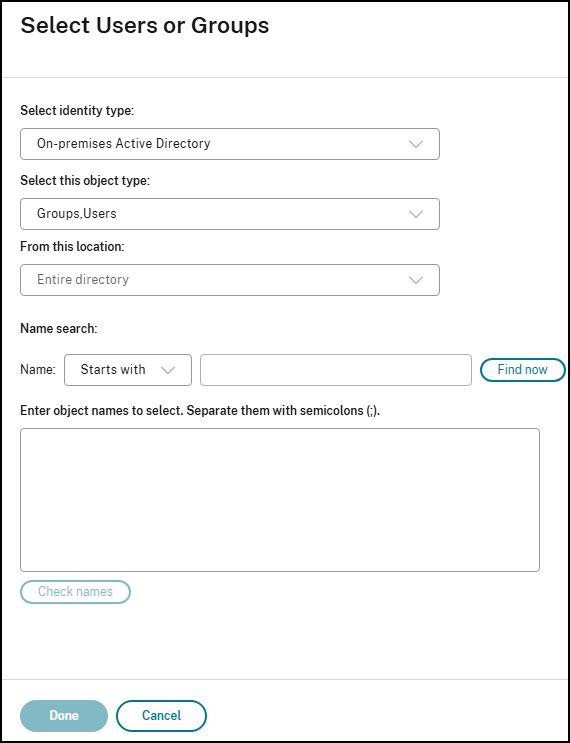 Select Users or Groups

Select identity type:

On-premises Active Directory

Select this object type:

Groups,Users

From this location:

Entire directory

Name search:

Name: Starts with

Find now

Enter object names to select. Separate them with semicolons (;).

Check names

Done

Cancel